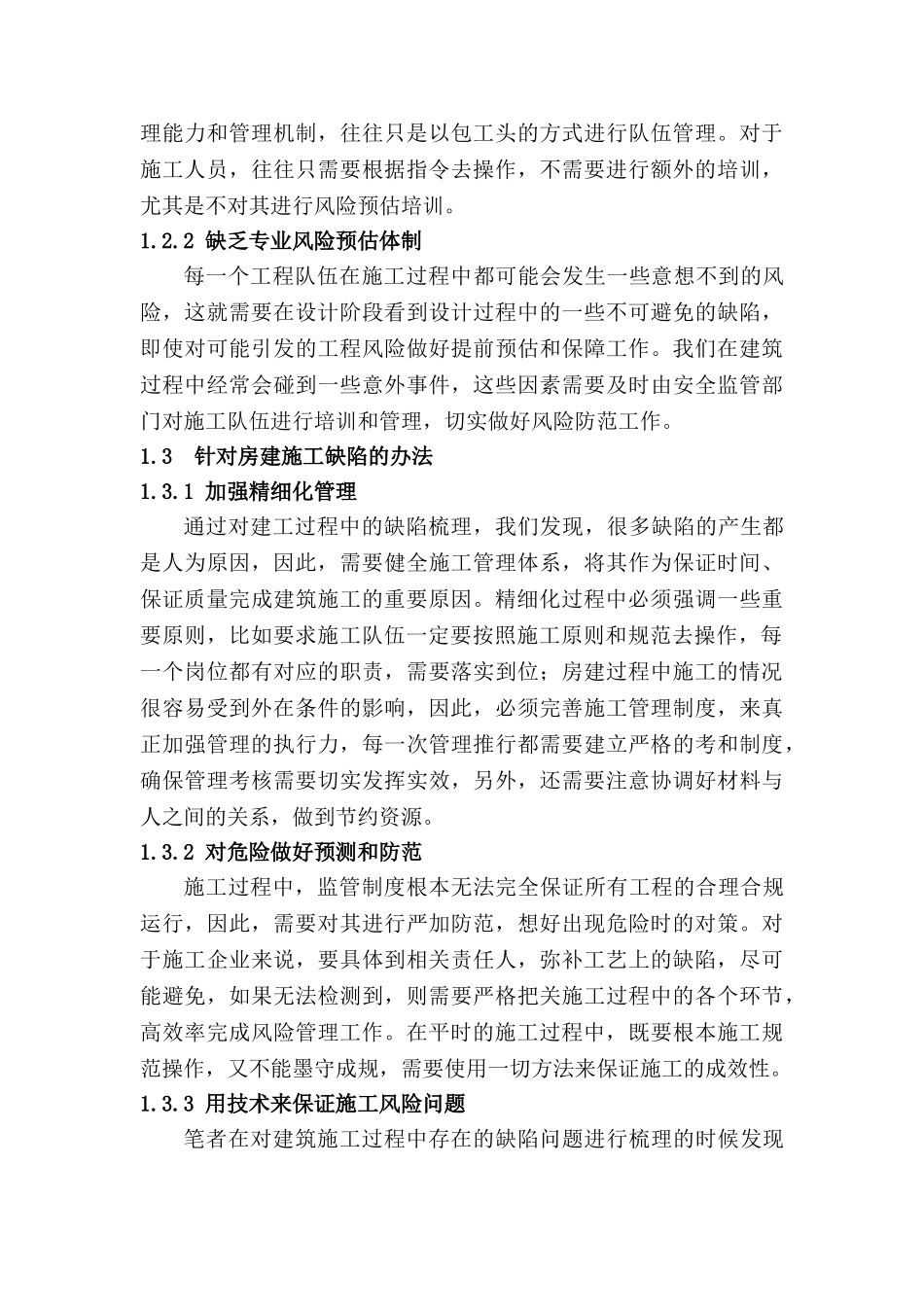 理能力和管理机制，往往只是以包工头的方式进行队伍管理。对于施工人员，往往只需要根据指令去操作，不需要进行额外的培训，尤其是不对其进行风险预估培训。

1.2.2 缺乏专业风险预估体制

每一个工程队伍在施工过程中都可能会发生一些意想不到的风险，这就需要在设计阶段看到设计过程中的一些不可避免的缺陷，即使对可能引发的工程风险做好提前预估和保障工作。我们在建筑过程中经常会碰到一些意外事件，这些因素需要及时由安全监管部门对施工队伍进行培训和管理，切实做好风险防范工作。

1.3　针对房建施工缺陷的办法

1.3.1 加强精细化管理

通过对建工过程中的缺陷梳理，我们发现，很多缺陷的产生都是人为原因，因此，需要健全施工管理体系，将其作为保证时间、保证质量完成建筑施工的重要原因。精细化过程中必须强调一些重要原则，比如要求施工队伍一定要按照施工原则和规范去操作，每一个岗位都有对应的职责，需要落实到位；房建过程中施工的情况很容易受到外在条件的影响，因此，必须完善施工管理制度，来真正加强管理的执行力，每一次管理推行都需要建立严格的考和制度，确保管理考核需要切实发挥实效，另外，还需要注意协调好材料与人之间的关系，做到节约资源。

1.3.2 对危险做好预测和防范

施工过程中，监管制度根本无法完全保证所有工程的合理合规运行，因此，需要对其进行严加防范，想好出现危险时的对策。对于施工企业来说，要具体到相关责任人，弥补工艺上的缺陷，尽可能避免，如果无法检测到，则需要严格把关施工过程中的各个环节，高效率完成风险管理工作。在平时的施工过程中，既要根本施工规范操作，又不能墨守成规，需要使用一切方法来保证施工的成效性。

1.3.3 用技术来保证施工风险问题

笔者在对建筑施工过程中存在的缺陷问题进行梳理的时候发现